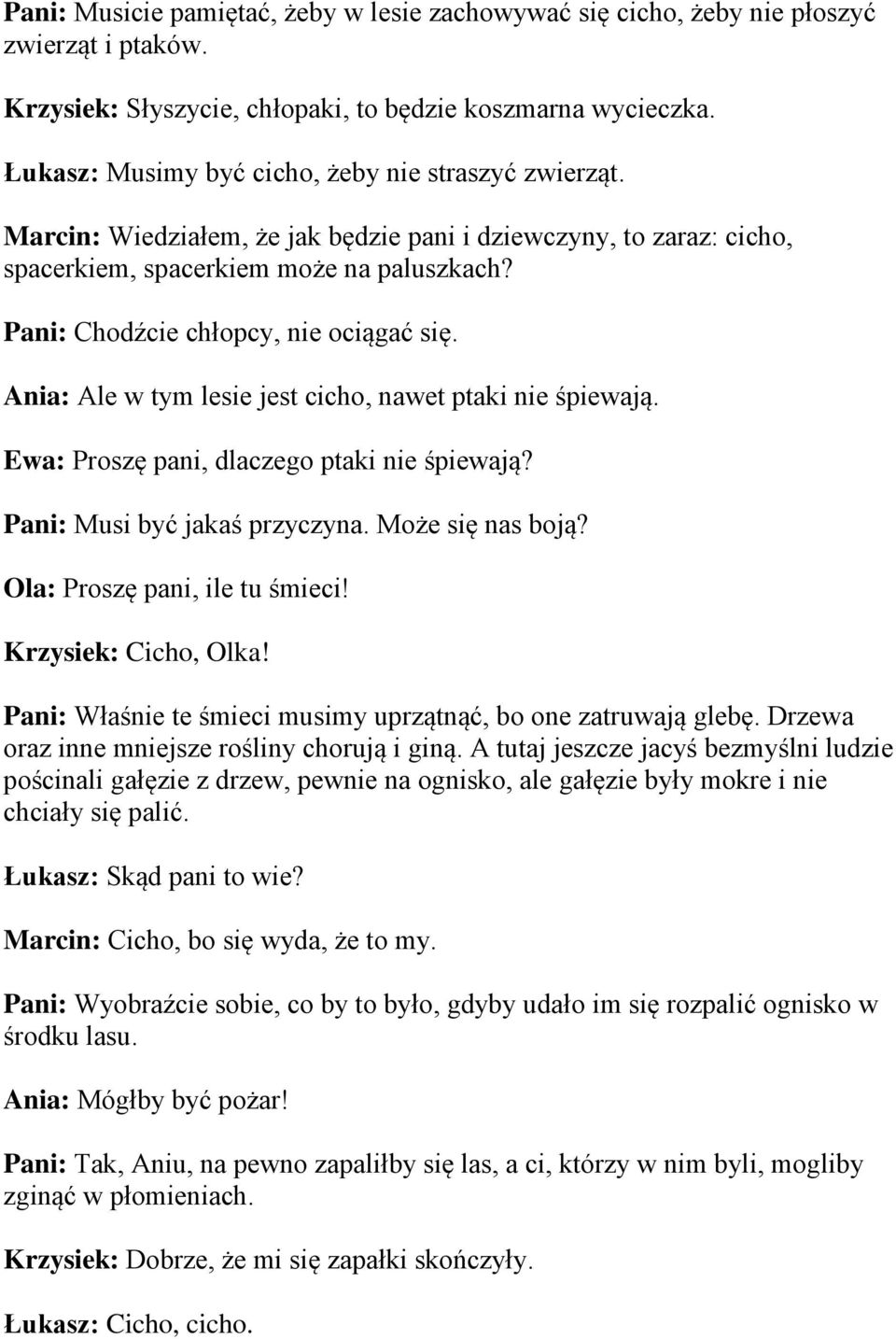 Pani: Musicie pamiętać, żeby w lesie zachowywać się cicho, żeby nie płoszyć zwierząt i ptaków.

Krzysiek: Słyszycie, chłopaki, to będzie koszmarna wycieczka.

Łukasz: Musimy być cicho, żeby nie straszyć zwierząt.

Marcin: Wiedziałem, że jak będzie pani i dziewczyny, to zaraz: cicho, spacerkiem, spacerkiem może na paluszkach?

Pani: Chodźcie chłopcy, nie ociągać się.

Ania: Ale w tym lesie jest cicho, nawet ptaki nie śpiewają.

Ewa: Proszę pani, dlaczego ptaki nie śpiewają?

Pani: Musi być jakaś przyczyna. Może się nas boją?

Ola: Proszę pani, ile tu śmieci!

Krzysiek: Cicho, Olka!

Pani: Właśnie te śmieci musimy uprzątnąć, bo one zatruwają glebę. Drzewa oraz inne mniejsze rośliny chorują i giną. A tutaj jeszcze jacyś bezmyślni ludzie pościnali gałęzie z drzew, pewnie na ognisko, ale gałęzie były mokre i nie chciały się palić.

Łukasz: Skąd pani to wie?

Marcin: Cicho, bo się wyda, że to my.

Pani: Wyobraźcie sobie, co by to było, gdyby udało im się rozpalić ognisko w środku lasu.

Ania: Mógłby być pożar!

Pani: Tak, Aniu, na pewno zapaliłby się las, a ci, którzy w nim byli, mogliby zginąć w płomieniach.

Krzysiek: Dobrze, że mi się zapałki skończyły.

Łukasz: Cicho, cicho.